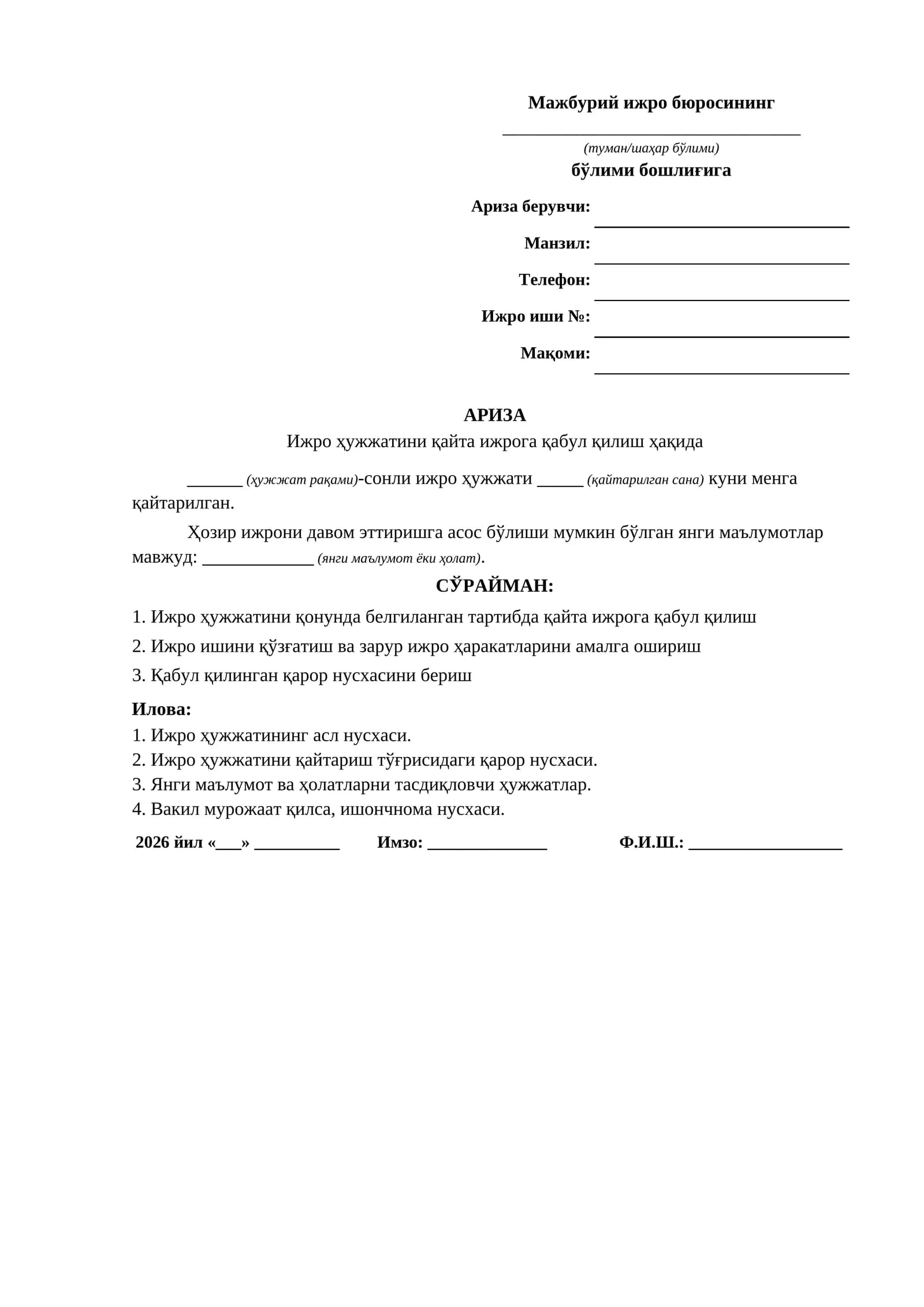 Мажбурий ижро бюросининг

____

(туман/шаҳар бўлими)

бўлими бошлиғига

Ариза берувчи: ____

Манзил: ____

Телефон: ____

Ижро иши №: ____

Мақоми: ____

АРИЗА

Ижро ҳужжатини қайта ижрога қабул қилиш ҳақида

____ (ҳужжат рақами)-сонли ижро ҳужжати ____ (қайтарилган сана) куни менга қайтарилган.

Ҳозир ижрони давом эттиришга асос бўлиши мумкин бўлган янги маълумотлар мавжуд: ____ (янги маълумот ёки ҳолат).

СЎРАЙМАН:

1. Ижро ҳужжатини қонунда белгиланган тартибда қайта ижрога қабул қилиш

2. Ижро ишини қўзғатиш ва зарур ижро ҳаракатларини амалга ошириш

3. Қабул қилинган қарор нусхасини бериш

Илова:

1. Ижро ҳужжатининг асл нусхаси.

2. Ижро ҳужжатини қайтариш тўғрисидаги қарор нусхаси.

3. Янги маълумот ва ҳолатларни тасдиқловчи ҳужжатлар.

4. Вакил мурожаат қилса, ишончнома нусхаси.

2026 йил «____» ____ Имзо: ____ Ф.И.Ш.: ____